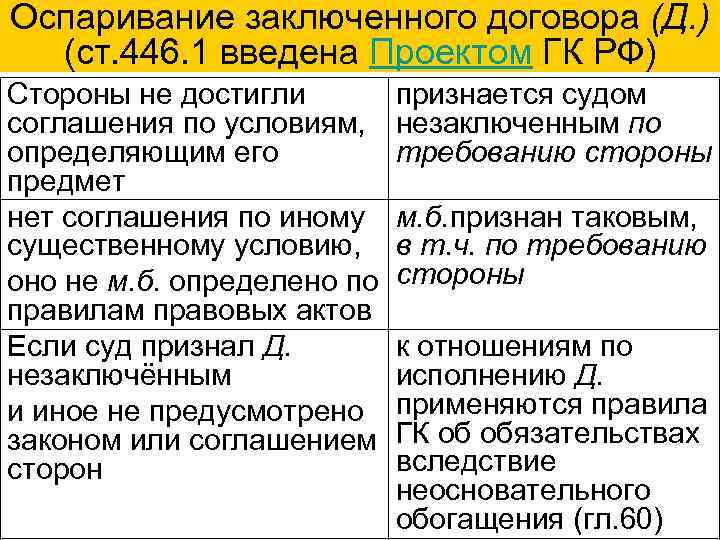 Оспаривание заключенного договора (Д.) (ст.446.1 введена Проектом ГК РФ)

| | |
|---|---|
| Стороны не достигли соглашения по условиям, определяющим его предмет | признается судом незаключенным по требованию стороны |
| нет соглашения по иному существенному условию, оно не м.б. определено по правилам правовых актов | м.б.признан таковым, в т.ч. по требованию стороны |
| Если суд признал Д. незаключённым и иное не предусмотрено законом или соглашением сторон | к отношениям по исполнению Д. применяются правила ГК об обязательствах вследствие неосновательного обогащения (гл.60) |